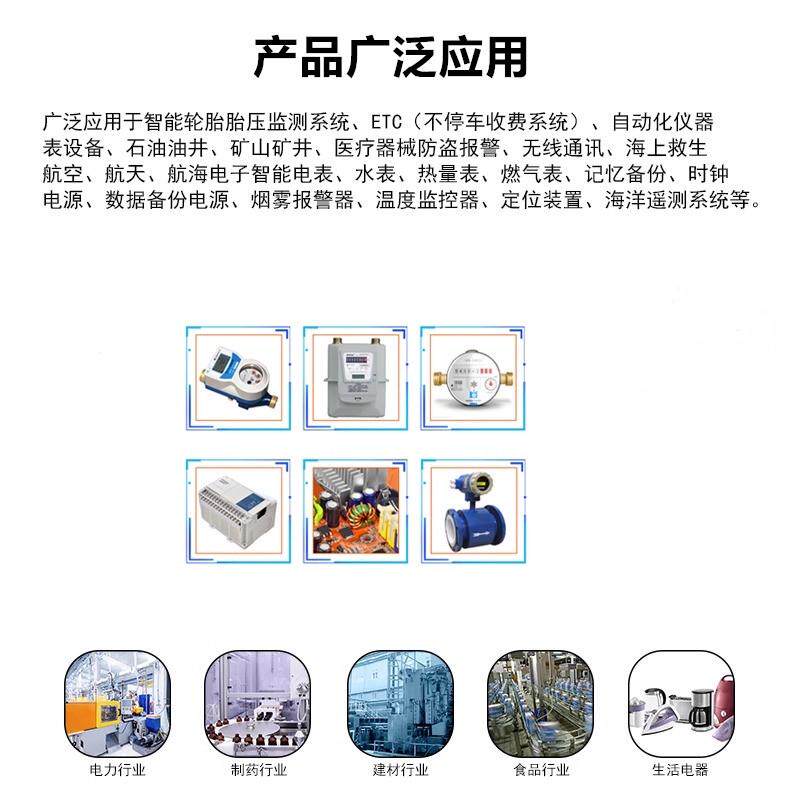 产品广泛应用

广泛应用于智能轮胎胎压监测系统、ETC（不停车收费系统）、自动化仪器表设备、石油油井、矿山矿井、医疗器械防盗报警、无线通讯、海上救生航空、航天、航海电子智能电表、水表、热量表、燃气表、记忆备份、时钟电源、数据备份电源、烟雾报警器、温度监控器、定位装置、海洋遥测系统等。

电力行业 制药行业 建材行业 食品行业 生活电器